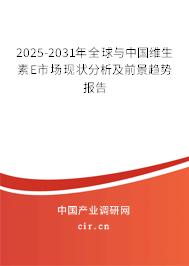 2025-2031年全球与中国维生素E市场现状分析及前景趋势报告

中国产业调研网

cir.cn